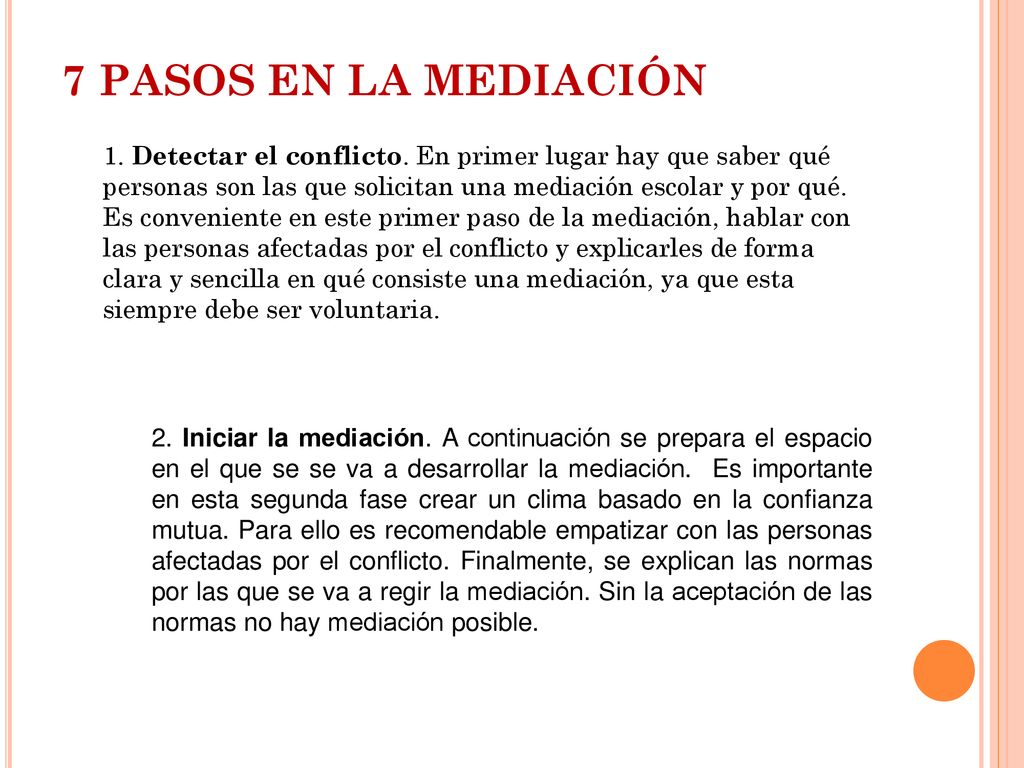 7 PASOS EN LA MEDIACIÓN

1. Detectar el conflicto. En primer lugar hay que saber qué personas son las que solicitan una mediación escolar y por qué. Es conveniente en este primer paso de la mediación, hablar con las personas afectadas por el conflicto y explicarles de forma clara y sencilla en qué consiste una mediación, ya que esta siempre debe ser voluntaria.

2. Iniciar la mediación. A continuación se prepara el espacio en el que se se va a desarrollar la mediación. Es importante en esta segunda fase crear un clima basado en la confianza mutua. Para ello es recomendable empatizar con las personas afectadas por el conflicto. Finalmente, se explican las normas por las que se va a regir la mediación. Sin la aceptación de las normas no hay mediación posible.